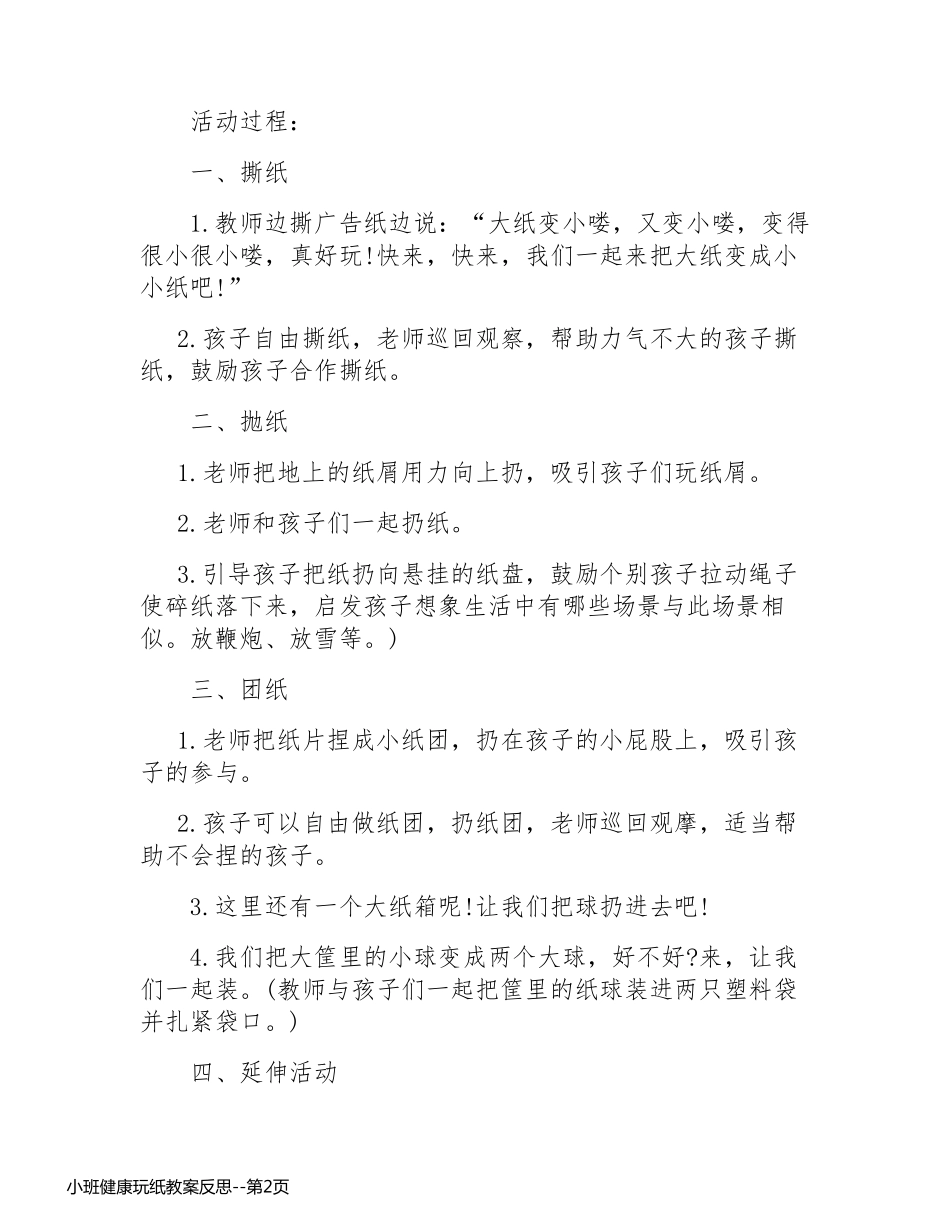 活动过程：

一、撕纸

1.教师边撕广告纸边说：“大纸变小喽，又变小喽，变得很小很小喽，真好玩!快来，快来，我们一起来把大纸变成小小纸吧!”

2.孩子自由撕纸，老师巡回观察，帮助力气不大的孩子撕纸，鼓励孩子合作撕纸。

二、抛纸

1.老师把地上的纸屑用力向上扔，吸引孩子们玩纸屑。

2.老师和孩子们一起扔纸。

3.引导孩子把纸扔向悬挂的纸盘，鼓励个别孩子拉动绳子使碎纸落下来，启发孩子想象生活中有哪些场景与此场景相似。放鞭炮、放雪等。)

三、团纸

1.老师把纸片捏成小纸团，扔在孩子的小屁股上，吸引孩子的参与。

2.孩子可以自由做纸团，扔纸团，老师巡回观摩，适当帮助不会捏的孩子。

3.这里还有一个大纸箱呢!让我们把球扔进去吧!

4.我们把大筐里的小球变成两个大球，好不好?来，让我们一起装。(教师与孩子们一起把筐里的纸球装进两只塑料袋并扎紧袋口。)

四、延伸活动

小班健康玩纸教案反思--第2页